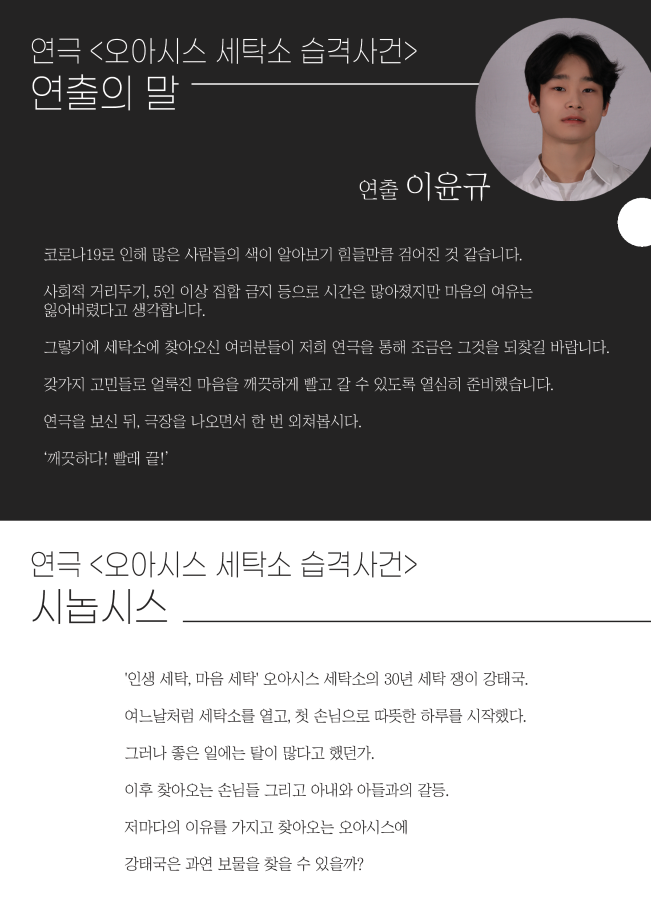 연극 <오아시스 세탁소 습격사건>
연출의 말

연출 이윤규

코로나19로 인해 많은 사람들의 색이 알아보기 힘들만큼 검어진 것 같습니다.

사회적 거리두기, 5인 이상 집합 금지 등으로 시간은 많아졌지만 마음의 여유는 잃어버렸다고 생각합니다.

그렇기에 세탁소에 찾아오신 여러분들이 저희 연극을 통해 조금은 그것을 되찾길 바랍니다.

갖가지 고민들로 얼룩진 마음을 깨끗하게 빨고 갈 수 있도록 열심히 준비했습니다.

연극을 보신 뒤, 극장을 나오면서 한 번 외쳐봅시다.

'깨끗하다! 빨래 끝!'

연극 <오아시스 세탁소 습격사건>
시놉시스

'인생 세탁, 마음 세탁' 오아시스 세탁소의 30년 세탁 쟁이 강태국.

여느날처럼 세탁소를 열고, 첫 손님으로 따뜻한 하루를 시작했다.

그러나 좋은 일에는 탈이 많다고 했던가.

이후 찾아오는 손님들 그리고 아내와 아들과의 갈등.

저마다의 이유를 가지고 찾아오는 오아시스에

강태국은 과연 보물을 찾을 수 있을까?